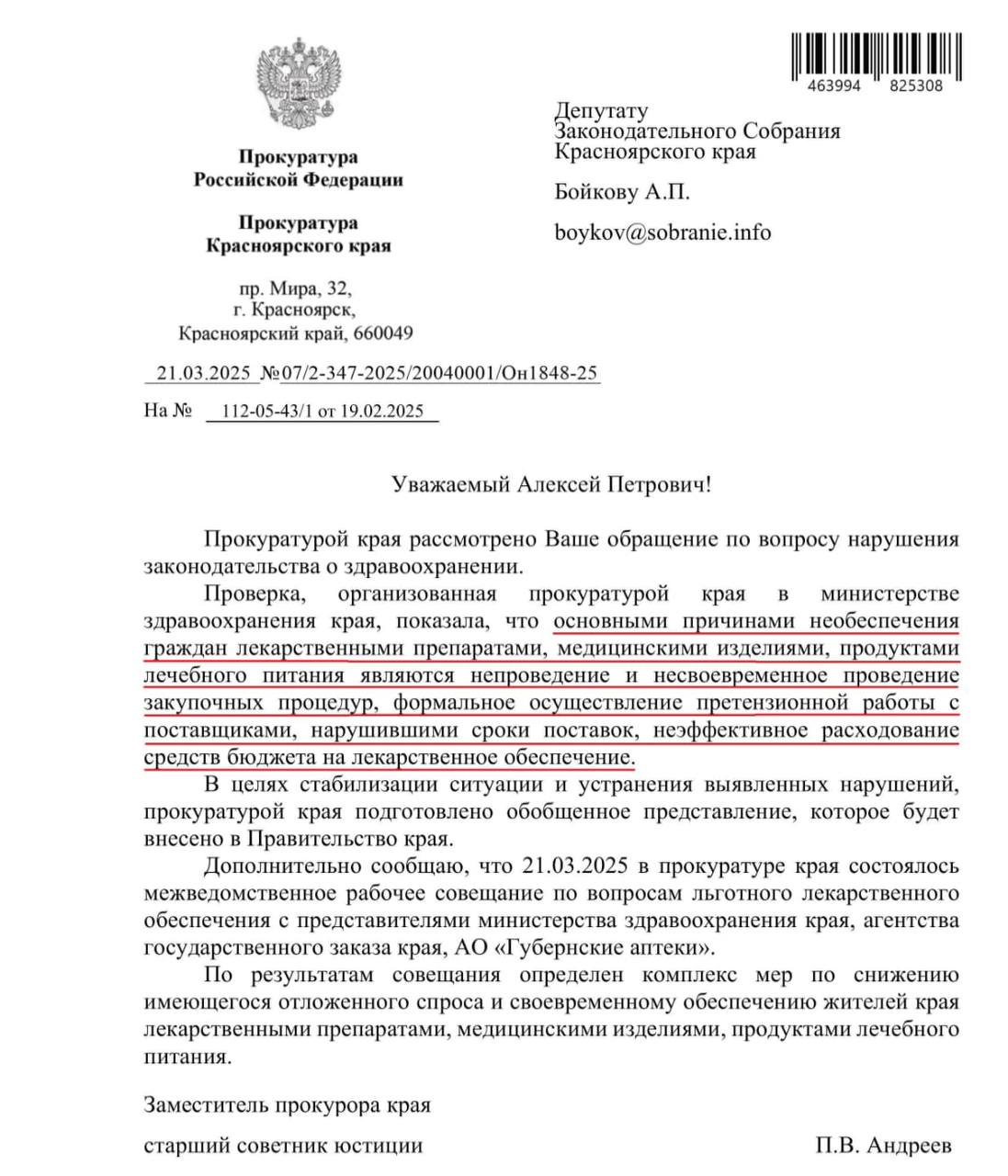 463994 825308

Прокуратура
Российской Федерации

Прокуратура
Красноярского края

пр. Мира, 32,
г. Красноярск,
Красноярский край, 660049

21.03.2025 №07/2-347-2025/20040001/Он1848-25

На № 112-05-43/1 от 19.02.2025

Депутату
Законодательного Собрания
Красноярского края

Бойкову А.П.

boykov@sobranie.info

Уважаемый Алексей Петрович!

Прокуратурой края рассмотрено Ваше обращение по вопросу нарушения законодательства о здравоохранении.

Проверка, организованная прокуратурой края в министерстве здравоохранения края, показала, что основными причинами необеспечения граждан лекарственными препаратами, медицинскими изделиями, продуктами лечебного питания являются непроведение и несвоевременное проведение закупочных процедур, формальное осуществление претензионной работы с поставщиками, нарушившими сроки поставок, неэффективное расходование средств бюджета на лекарственное обеспечение.

В целях стабилизации ситуации и устранения выявленных нарушений, прокуратурой края подготовлено обобщенное представление, которое будет внесено в Правительство края.

Дополнительно сообщаю, что 21.03.2025 в прокуратуре края состоялось межведомственное рабочее совещание по вопросам льготного лекарственного обеспечения с представителями министерства здравоохранения края, агентства государственного заказа края, АО «Губернские аптеки».

По результатам совещания определен комплекс мер по снижению имеющегося отложенного спроса и своевременному обеспечению жителей края лекарственными препаратами, медицинскими изделиями, продуктами лечебного питания.

Заместитель прокурора края

старший советник юстиции П.В. Андреев